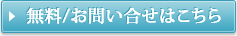 無料/お問い合せはこちら